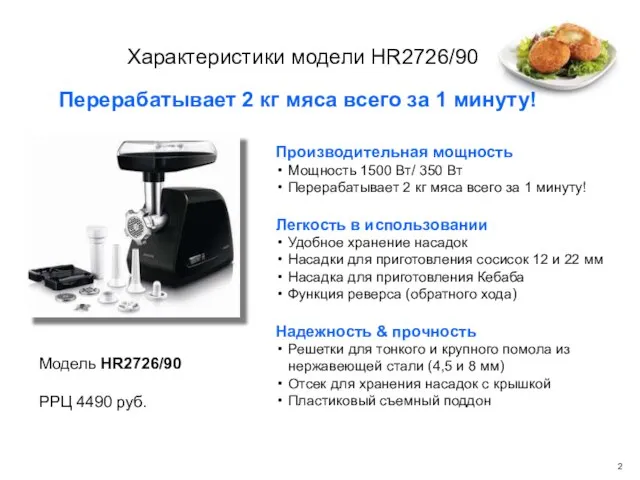 Характеристики модели HR2726/90

Перерабатывает 2 кг мяса всего за 1 минуту!

Производительная мощность
• Мощность 1500 Вт/ 350 Вт
• Перерабатывает 2 кг мяса всего за 1 минуту!

Легкость в использовании
• Удобное хранение насадок
• Насадки для приготовления сосисок 12 и 22 мм
• Насадка для приготовления Кебаба
• Функция реверса (обратного хода)

Надежность & прочность
• Решетки для тонкого и крупного помола из нержавеющей стали (4,5 и 8 мм)
• Отсек для хранения насадок с крышкой
• Пластиковый съемный поддон

Модель HR2726/90

РРЦ 4490 руб.

2